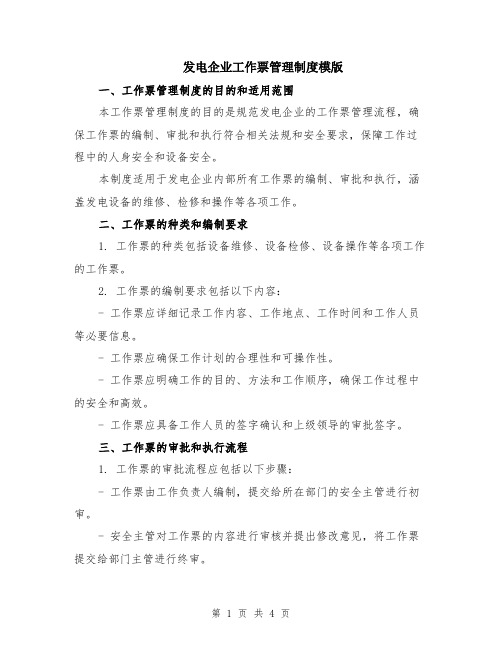 发电企业工作票管理制度模版

一、工作票管理制度的目的和适用范围

本工作票管理制度的目的是规范发电企业的工作票管理流程，确保工作票的编制、审批和执行符合相关法规和安全要求，保障工作过程中的人身安全和设备安全。

本制度适用于发电企业内部所有工作票的编制、审批和执行，涵盖发电设备的维修、检修和操作等各项工作。

二、工作票的种类和编制要求

1. 工作票的种类包括设备维修、设备检修、设备操作等各项工作的工作票。

2. 工作票的编制要求包括以下内容：

- 工作票应详细记录工作内容、工作地点、工作时间和工作人员等必要信息。

- 工作票应确保工作计划的合理性和可操作性。

- 工作票应明确工作的目的、方法和工作顺序，确保工作过程中的安全和高效。

- 工作票应具备工作人员的签字确认和上级领导的审批签字。

三、工作票的审批和执行流程

1. 工作票的审批流程应包括以下步骤：

- 工作票由工作负责人编制，提交给所在部门的安全主管进行初审。

- 安全主管对工作票的内容进行审核并提出修改意见，将工作票提交给部门主管进行终审。

第 1 页 共 4 页